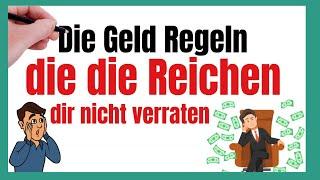 Die Geld Regeln
die die Reichen
dir nicht verraten